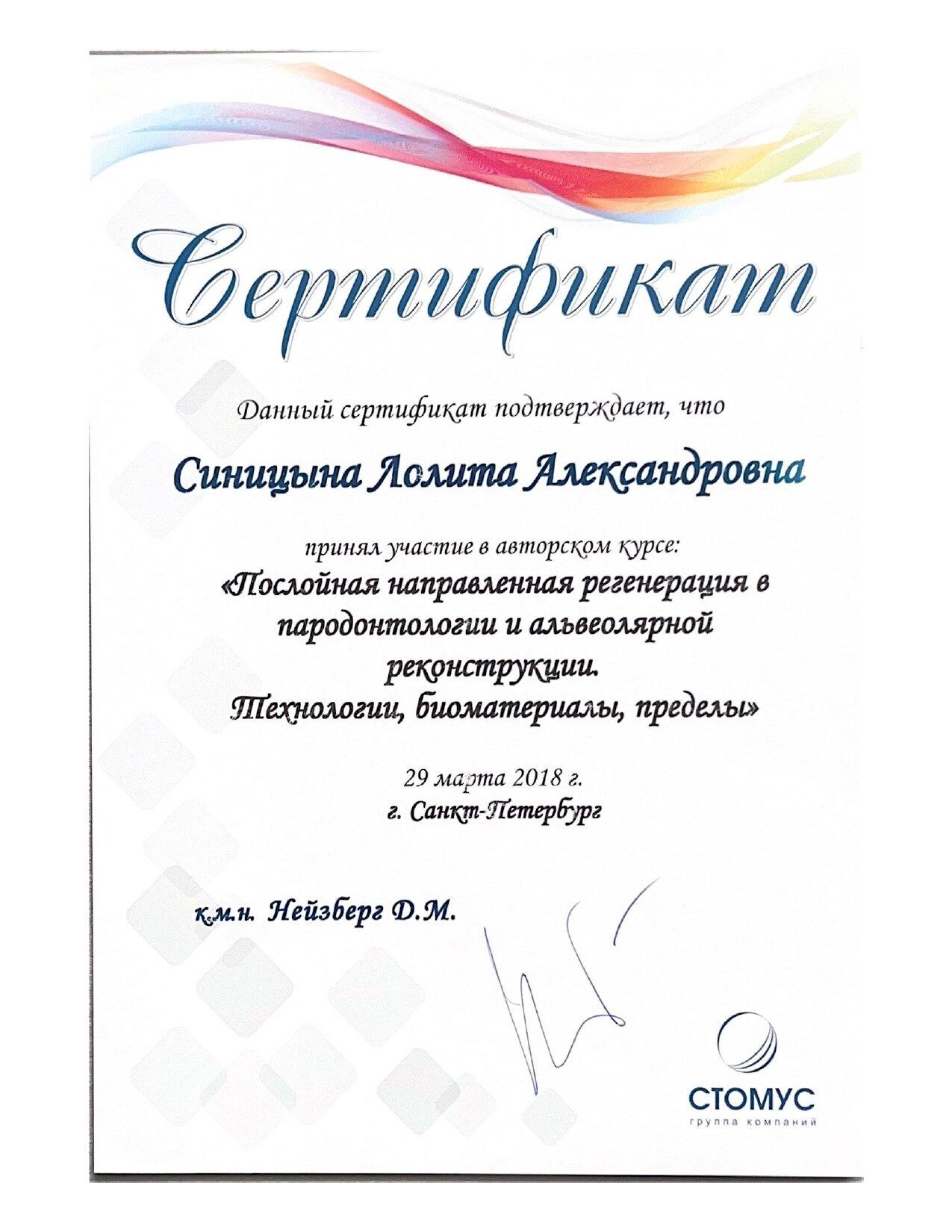 Сертификат

Данный сертификат подтверждает, что

Синицына Лолита Александровна

принял участие в авторском курсе:
«Послойная направленная регенерация в пародонтологии и альвеолярной реконструкции.
Технологии, биоматериалы, пределы»

29 марта 2018 г.
г. Санкт-Петербург

к.м.н. Нейзберг Д.М.

СТОМУС
группа компаний